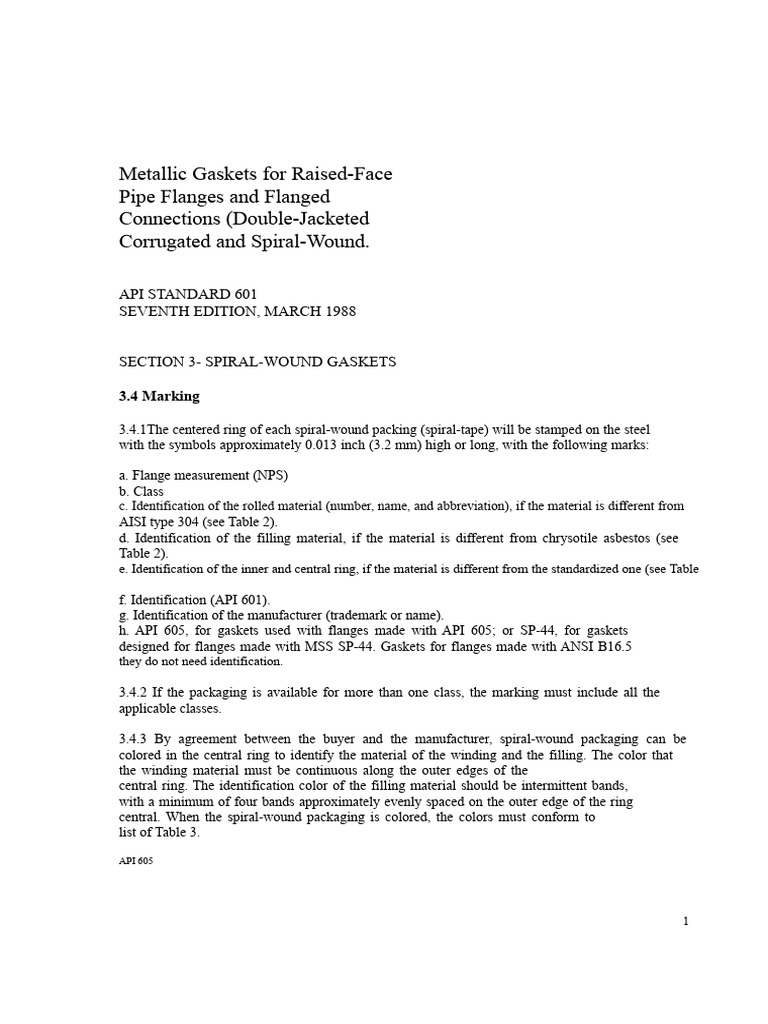 Metallic Gaskets for Raised-Face Pipe Flanges and Flanged Connections (Double-Jacketed Corrugated and Spiral-Wound.

API STANDARD 601
SEVENTH EDITION, MARCH 1988

SECTION 3- SPIRAL-WOUND GASKETS

3.4 Marking

3.4.1The centered ring of each spiral-wound packing (spiral-tape) will be stamped on the steel with the symbols approximately 0.013 inch (3.2 mm) high or long, with the following marks:

a. Flange measurement (NPS)
b. Class
c. Identification of the rolled material (number, name, and abbreviation), if the material is different from AISI type 304 (see Table 2).
d. Identification of the filling material, if the material is different from chrysotile asbestos (see Table 2).
e. Identification of the inner and central ring, if the material is different from the standardized one (see Table

f. Identification (API 601).
g. Identification of the manufacturer (trademark or name).
h. API 605, for gaskets used with flanges made with API 605; or SP-44, for gaskets designed for flanges made with MSS SP-44. Gaskets for flanges made with ANSI B16.5 they do not need identification.

3.4.2 If the packaging is available for more than one class, the marking must include all the applicable classes.

3.4.3 By agreement between the buyer and the manufacturer, spiral-wound packaging can be colored in the central ring to identify the material of the winding and the filling. The color that the winding material must be continuous along the outer edges of the central ring. The identification color of the filling material should be intermittent bands, with a minimum of four bands approximately evenly spaced on the outer edge of the ring central. When the spiral-wound packaging is colored, the colors must conform to list of Table 3.

API 605

1